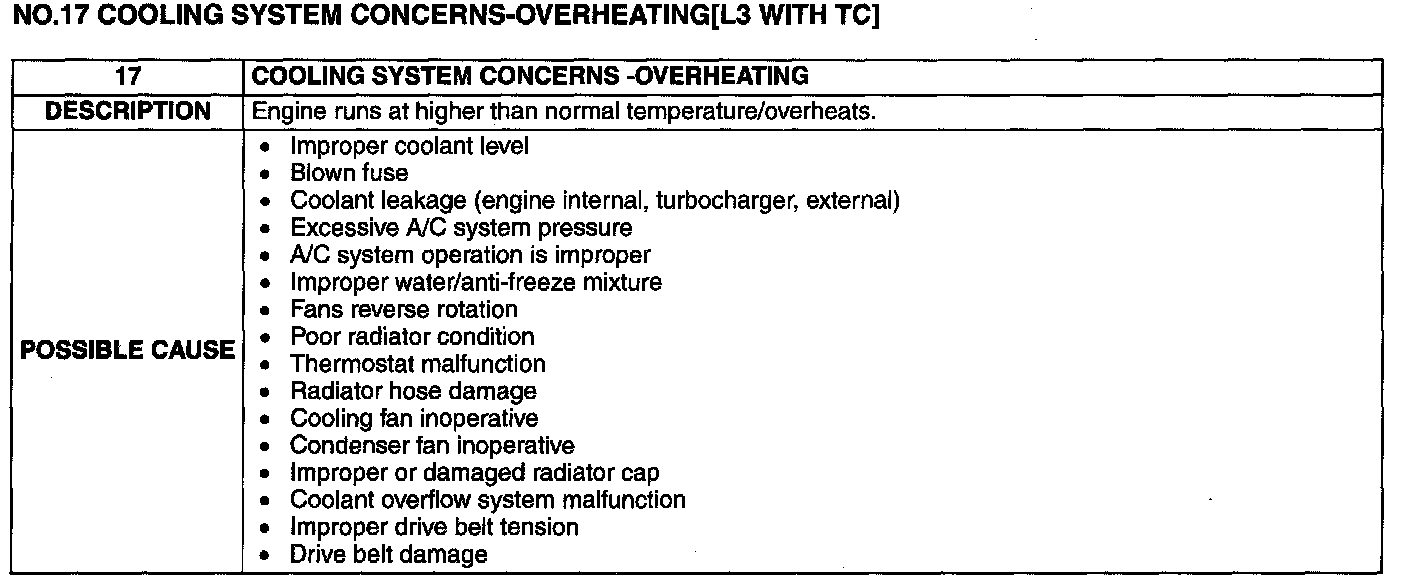 NO.17 COOLING SYSTEM CONCERNS-OVERHEATING[L3 WITH TC]

| 17 | COOLING SYSTEM CONCERNS -OVERHEATING |
|---|---|
| DESCRIPTION | Engine runs at higher than normal temperature/overheats. |
| POSSIBLE CAUSE | • Improper coolant level<br>• Blown fuse<br>• Coolant leakage (engine internal, turbocharger, external)<br>• Excessive A/C system pressure<br>• A/C system operation is improper<br>• Improper water/anti-freeze mixture<br>• Fans reverse rotation<br>• Poor radiator condition<br>• Thermostat malfunction<br>• Radiator hose damage<br>• Cooling fan inoperative<br>• Condenser fan inoperative<br>• Improper or damaged radiator cap<br>• Coolant overflow system malfunction<br>• Improper drive belt tension<br>• Drive belt damage |